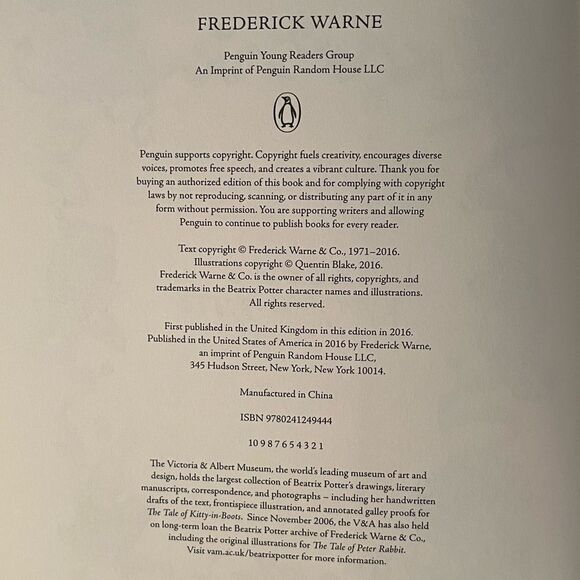 FREDERICK WARNE

Penguin Young Readers Group
An Imprint of Penguin Random House LLC

Penguin supports copyright. Copyright fuels creativity, encourages diverse voices, promotes free speech, and creates a vibrant culture. Thank you for buying an authorized edition of this book and for complying with copyright laws by not reproducing, scanning, or distributing any part of it in any form without permission. You are supporting writers and allowing Penguin to continue to publish books for every reader.

Text copyright © Frederick Warne & Co., 1971–2016.
Illustrations copyright © Quentin Blake, 2016.
Frederick Warne & Co. is the owner of all rights, copyrights, and trademarks in the Beatrix Potter character names and illustrations.
All rights reserved.

First published in the United Kingdom in this edition in 2016.
Published in the United States of America in 2016 by Frederick Warne, an imprint of Penguin Random House LLC,
345 Hudson Street, New York, New York 10014.

Manufactured in China

ISBN 9780241249444

10 9 8 7 6 5 4 3 2 1

The Victoria & Albert Museum, the world's leading museum of art and design, holds the largest collection of Beatrix Potter's drawings, literary manuscripts, correspondence, and photographs – including her handwritten drafts of the text, frontispiece illustration, and annotated galley proofs for The Tale of Kitty-in-Boots. Since November 2006, the V&A has also held on long-term loan the Beatrix Potter archive of Frederick Warne & Co., including the original illustrations for The Tale of Peter Rabbit. Visit vam.ac.uk/beatrixpotter for more information.